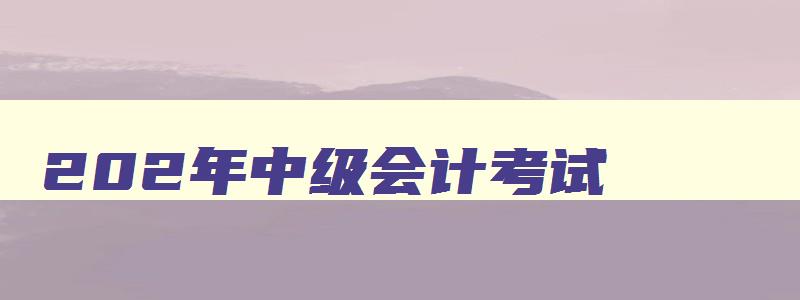 202年中级会计考试